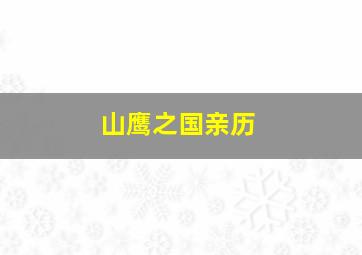 山鹰之国亲历